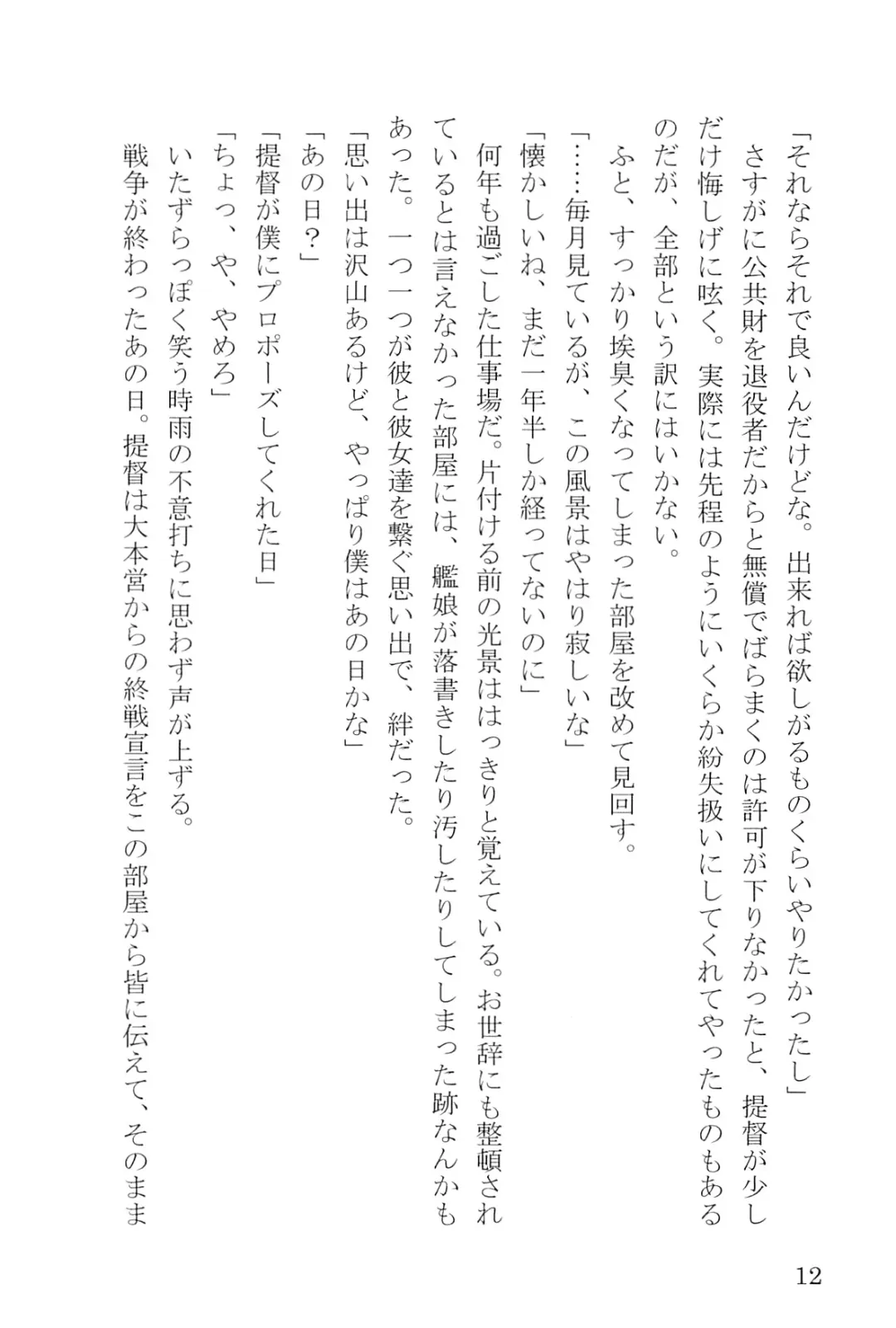 「それならそれで良いんだけどな。出来れば欲しがるものくらいやりたかったし」
さすがに公共財を退役者だからと無償でばらまくのは許可が下りなかったと、提督が少しだけ悔しげに呟く。実際には先程のようにいくらか紛失扱いにしてくれてやったものもあるのだが、全部という訳にはいかない。
ふと、すっかり埃臭くなってしまった部屋を改めて見回す。
「……毎月見ているが、この風景はやはり寂しいな」
「懐かしいね、まだ一年半しか経ってないのに」
何年も過ごした仕事場だ。片付ける前の光景ははっきりと覚えている。お世辞にも整頓されているとは言えなかった部屋には、艦娘が落書きしたり汚したりしてしまった跡なんかもあった。一つ一つが彼と彼女達を繋ぐ思い出で、絆だった。
「思い出は沢山あるけど、やっぱり僕はあの日かな」
「あの日？」
「提督が僕にプロポーズしてくれた日」
「ちょっ、や、やめろ」
いたずらっぽく笑う時雨の不意打ちに思わず声が上ずる。
戦争が終わったあの日。提督は大本営からの終戦宣言をこの部屋から皆に伝えて、そのまま

12